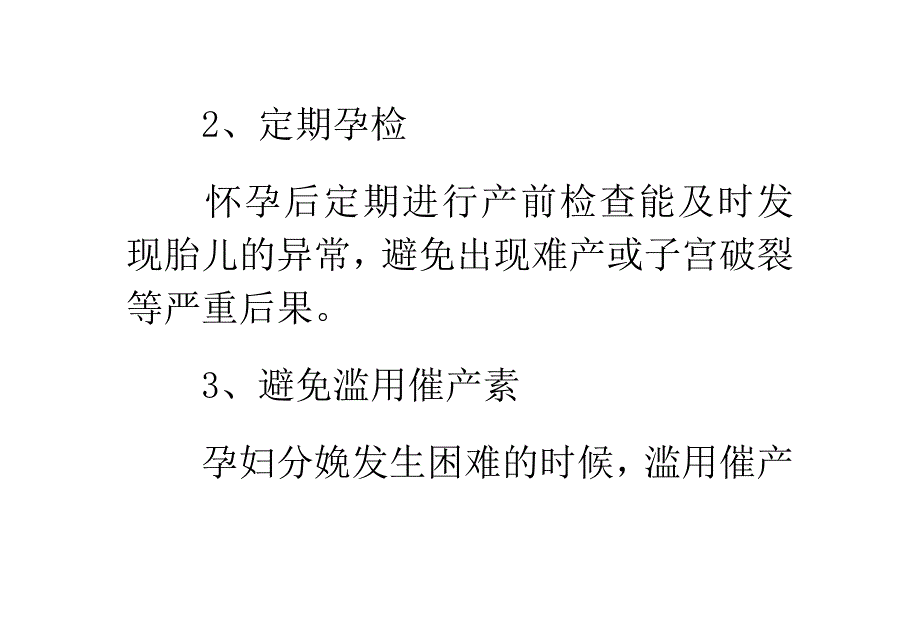 2、定期孕检

怀孕后定期进行产前检查能及时发现胎儿的异常，避免出现难产或子宫破裂等严重后果。

3、避免滥用催产素

孕妇分娩发生困难的时候，滥用催产